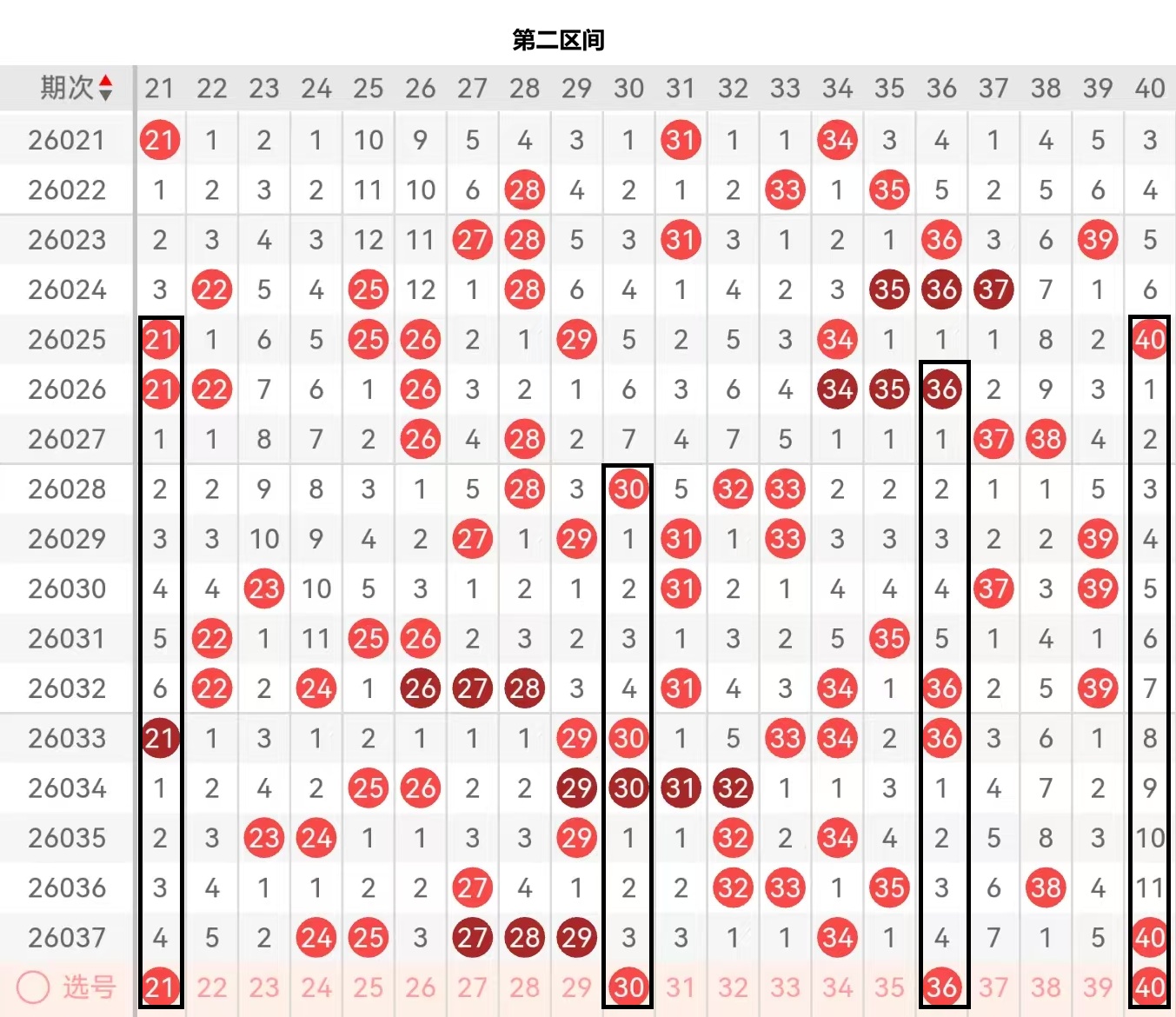 第二区间

| 期次 | 21 | 22 | 23 | 24 | 25 | 26 | 27 | 28 | 29 | 30 | 31 | 32 | 33 | 34 | 35 | 36 | 37 | 38 | 39 | 40 |
|---|---|---|---|---|---|---|---|---|---|---|---|---|---|---|---|---|---|---|---|---|
| 26021 | 21 | 1 | 2 | 1 | 10 | 9 | 5 | 4 | 3 | 1 | 31 | 1 | 1 | 34 | 3 | 4 | 1 | 4 | 5 | 3 |
| 26022 | 1 | 2 | 3 | 2 | 11 | 10 | 6 | 28 | 4 | 2 | 1 | 2 | 33 | 1 | 35 | 5 | 2 | 5 | 6 | 4 |
| 26023 | 2 | 3 | 4 | 3 | 12 | 11 | 27 | 28 | 5 | 3 | 31 | 3 | 1 | 2 | 1 | 36 | 3 | 6 | 39 | 5 |
| 26024 | 3 | 22 | 5 | 4 | 25 | 12 | 1 | 28 | 6 | 4 | 1 | 4 | 2 | 3 | 35 | 36 | 37 | 7 | 1 | 6 |
| 26025 | 21 | 1 | 6 | 5 | 25 | 26 | 2 | 1 | 29 | 5 | 2 | 5 | 3 | 34 | 1 | 1 | 1 | 8 | 2 | 40 |
| 26026 | 21 | 22 | 7 | 6 | 1 | 26 | 3 | 2 | 1 | 6 | 3 | 6 | 4 | 34 | 35 | 36 | 2 | 9 | 3 | 1 |
| 26027 | 1 | 1 | 8 | 7 | 2 | 26 | 4 | 28 | 2 | 7 | 4 | 7 | 5 | 1 | 1 | 1 | 37 | 38 | 4 | 2 |
| 26028 | 2 | 2 | 9 | 8 | 3 | 1 | 5 | 28 | 3 | 30 | 5 | 32 | 33 | 2 | 2 | 2 | 1 | 1 | 5 | 3 |
| 26029 | 3 | 3 | 10 | 9 | 4 | 2 | 27 | 1 | 29 | 1 | 31 | 1 | 33 | 3 | 3 | 3 | 2 | 2 | 39 | 4 |
| 26030 | 4 | 4 | 23 | 10 | 5 | 3 | 1 | 2 | 1 | 2 | 31 | 2 | 1 | 4 | 4 | 4 | 37 | 3 | 39 | 5 |
| 26031 | 5 | 22 | 1 | 11 | 25 | 26 | 2 | 3 | 2 | 3 | 1 | 3 | 2 | 5 | 35 | 5 | 1 | 4 | 1 | 6 |
| 26032 | 6 | 22 | 2 | 24 | 1 | 26 | 27 | 28 | 3 | 4 | 31 | 4 | 3 | 34 | 1 | 36 | 2 | 5 | 39 | 7 |
| 26033 | 21 | 1 | 3 | 1 | 2 | 1 | 1 | 1 | 29 | 30 | 1 | 5 | 33 | 34 | 2 | 36 | 3 | 6 | 1 | 8 |
| 26034 | 1 | 2 | 4 | 2 | 25 | 26 | 2 | 2 | 29 | 30 | 31 | 32 | 1 | 1 | 3 | 1 | 4 | 7 | 2 | 9 |
| 26035 | 2 | 3 | 23 | 24 | 1 | 1 | 3 | 3 | 29 | 1 | 1 | 32 | 2 | 34 | 4 | 2 | 5 | 8 | 3 | 10 |
| 26036 | 3 | 4 | 1 | 1 | 2 | 2 | 27 | 4 | 1 | 2 | 2 | 32 | 33 | 1 | 35 | 3 | 6 | 38 | 4 | 11 |
| 26037 | 4 | 5 | 2 | 24 | 25 | 3 | 27 | 28 | 29 | 3 | 3 | 1 | 1 | 34 | 1 | 4 | 7 | 1 | 5 | 40 |
| 选号 | 21 | 22 | 23 | 24 | 25 | 26 | 27 | 28 | 29 | 30 | 31 | 32 | 33 | 34 | 35 | 36 | 37 | 38 | 39 | 40 |